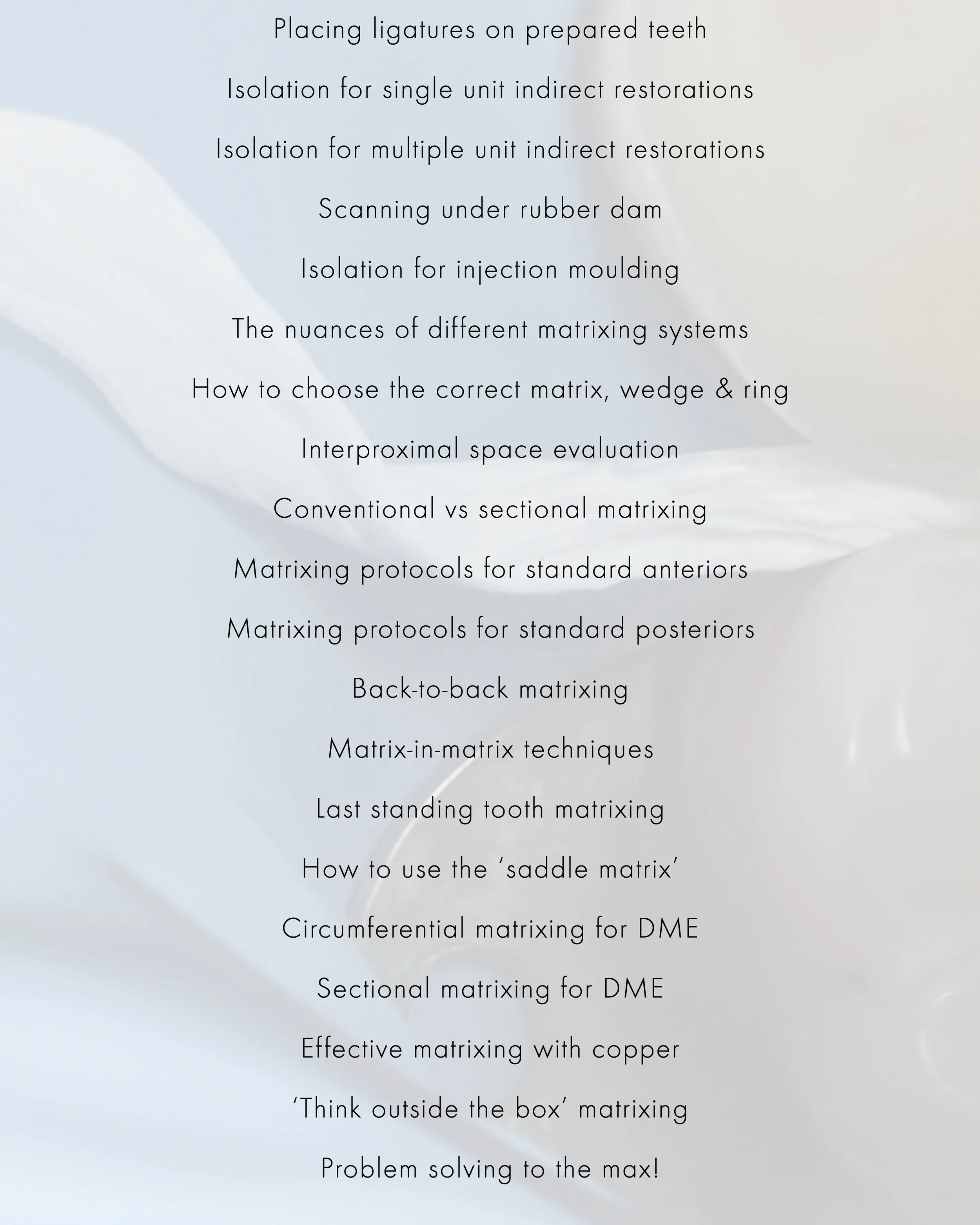 Placing ligatures on prepared teeth

Isolation for single unit indirect restorations

Isolation for multiple unit indirect restorations

Scanning under rubber dam

Isolation for injection moulding

The nuances of different matrixing systems

How to choose the correct matrix, wedge & ring

Interproximal space evaluation

Conventional vs sectional matrixing

Matrixing protocols for standard anteriors

Matrixing protocols for standard posteriors

Back-to-back matrixing

Matrix-in-matrix techniques

Last standing tooth matrixing

How to use the 'saddle matrix'

Circumferential matrixing for DME

Sectional matrixing for DME

Effective matrixing with copper

'Think outside the box' matrixing

Problem solving to the max!